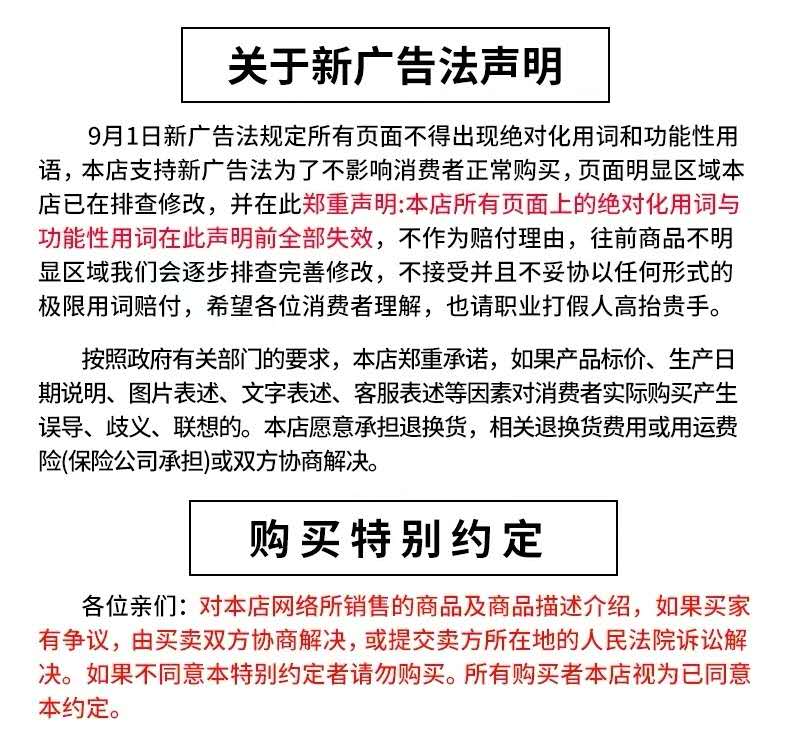 关于新广告法声明

9月1日新广告法规定所有页面不得出现绝对化用词和功能性用语，本店支持新广告法为了不影响消费者正常购买，页面明显区域本店已在排查修改，并在此郑重声明:本店所有页面上的绝对化用词与功能性用词在此声明前全部失效，不作为赔付理由，往前商品不明显区域我们会逐步排查完善修改，不接受并且不妥协以任何形式的极限用词赔付，希望各位消费者理解，也请职业打假人高抬贵手。

按照政府有关部门的要求，本店郑重承诺，如果产品标价、生产日期说明、图片表述、文字表述、客服表述等因素对消费者实际购买产生误导、歧义、联想的。本店愿意承担退换货，相关退换货费用或用运费险(保险公司承担)或双方协商解决。

购买特别约定

各位亲们：对本店网络所销售的商品及商品描述介绍，如果买家有争议，由买卖双方协商解决，或提交卖方所在地的人民法院诉讼解决。如果不同意本特别约定者请勿购买。所有购买者本店视为已同意本约定。